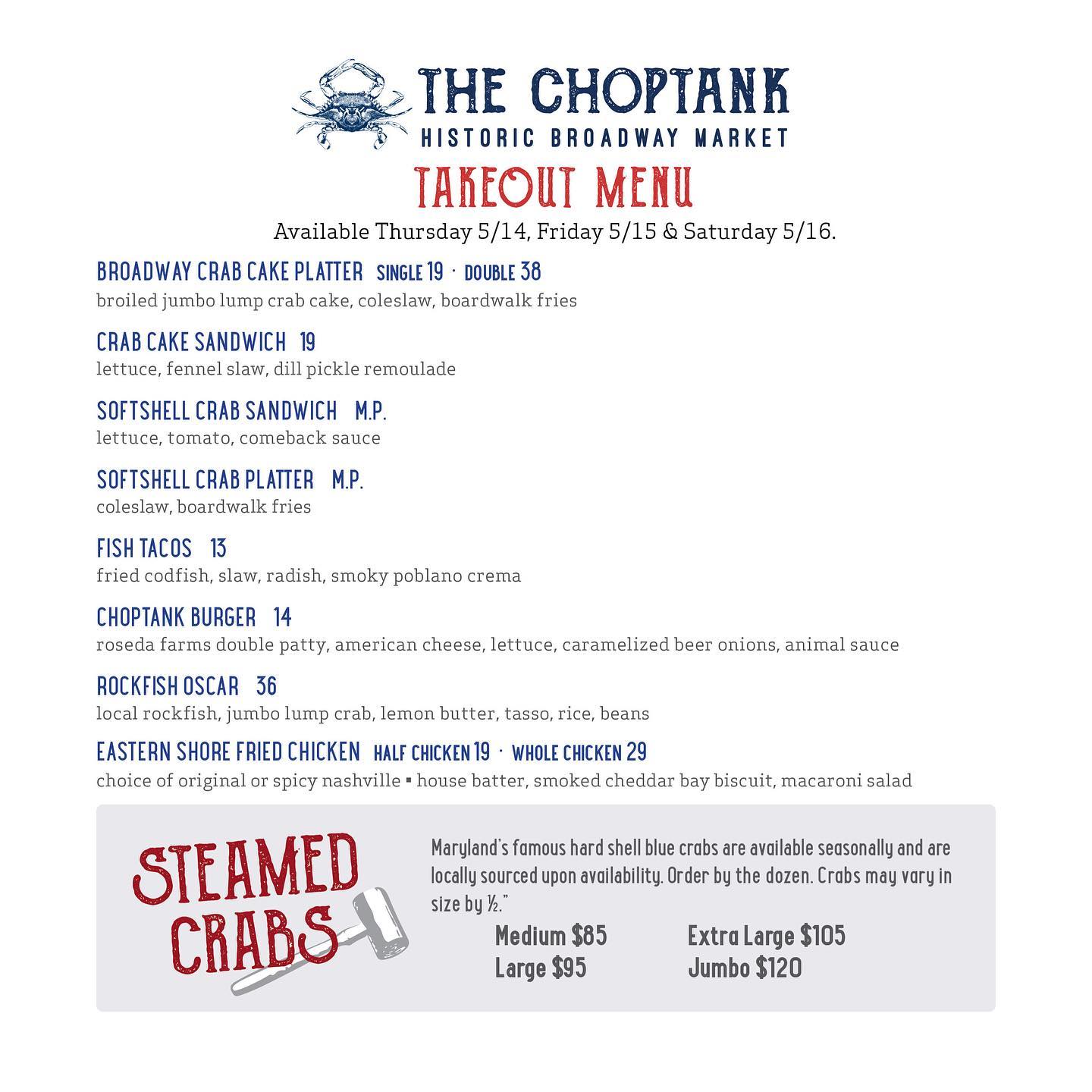 THE CHOPTANK
HISTORIC BROADWAY MARKET

TAKEOUT MENU

Available Thursday 5/14, Friday 5/15 & Saturday 5/16.

BROADWAY CRAB CAKE PLATTER SINGLE 19 · DOUBLE 38
broiled jumbo lump crab cake, coleslaw, boardwalk fries

CRAB CAKE SANDWICH 19
lettuce, fennel slaw, dill pickle remoulade

SOFTSHELL CRAB SANDWICH M.P.
lettuce, tomato, comeback sauce

SOFTSHELL CRAB PLATTER M.P.
coleslaw, boardwalk fries

FISH TACOS 13
fried codfish, slaw, radish, smoky poblano crema

CHOPTANK BURGER 14
roseda farms double patty, american cheese, lettuce, caramelized beer onions, animal sauce

ROCKFISH OSCAR 36
local rockfish, jumbo lump crab, lemon butter, tasso, rice, beans

EASTERN SHORE FRIED CHICKEN HALF CHICKEN 19 · WHOLE CHICKEN 29
choice of original or spicy nashville ▪ house batter, smoked cheddar bay biscuit, macaroni salad

STEAMED CRABS

Maryland's famous hard shell blue crabs are available seasonally and are locally sourced upon availability. Order by the dozen. Crabs may vary in size by ½."

Medium $85
Large $95
Extra Large $105
Jumbo $120